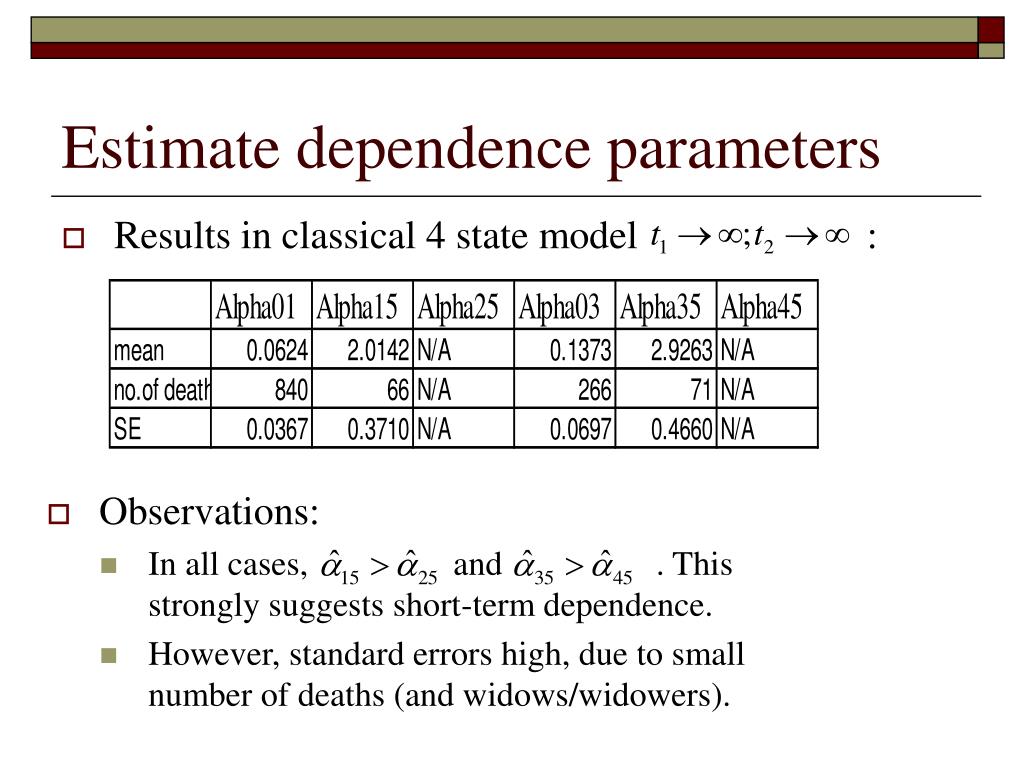 Estimate dependence parameters

Results in classical 4 state model $t_1 \to \infty; t_2 \to \infty$ :

| | Alpha01 | Alpha15 | Alpha25 | Alpha03 | Alpha35 | Alpha45 |
|---|---|---|---|---|---|---|
| mean | 0.0624 | 2.0142 | N/A | 0.1373 | 2.9263 | N/A |
| no.of death | 840 | 66 | N/A | 266 | 71 | N/A |
| SE | 0.0367 | 0.3710 | N/A | 0.0697 | 0.4660 | N/A |

Observations:

In all cases, $\hat{\alpha}_{15} > \hat{\alpha}_{25}$ and $\hat{\alpha}_{35} > \hat{\alpha}_{45}$ . This strongly suggests short-term dependence.

However, standard errors high, due to small number of deaths (and widows/widowers).